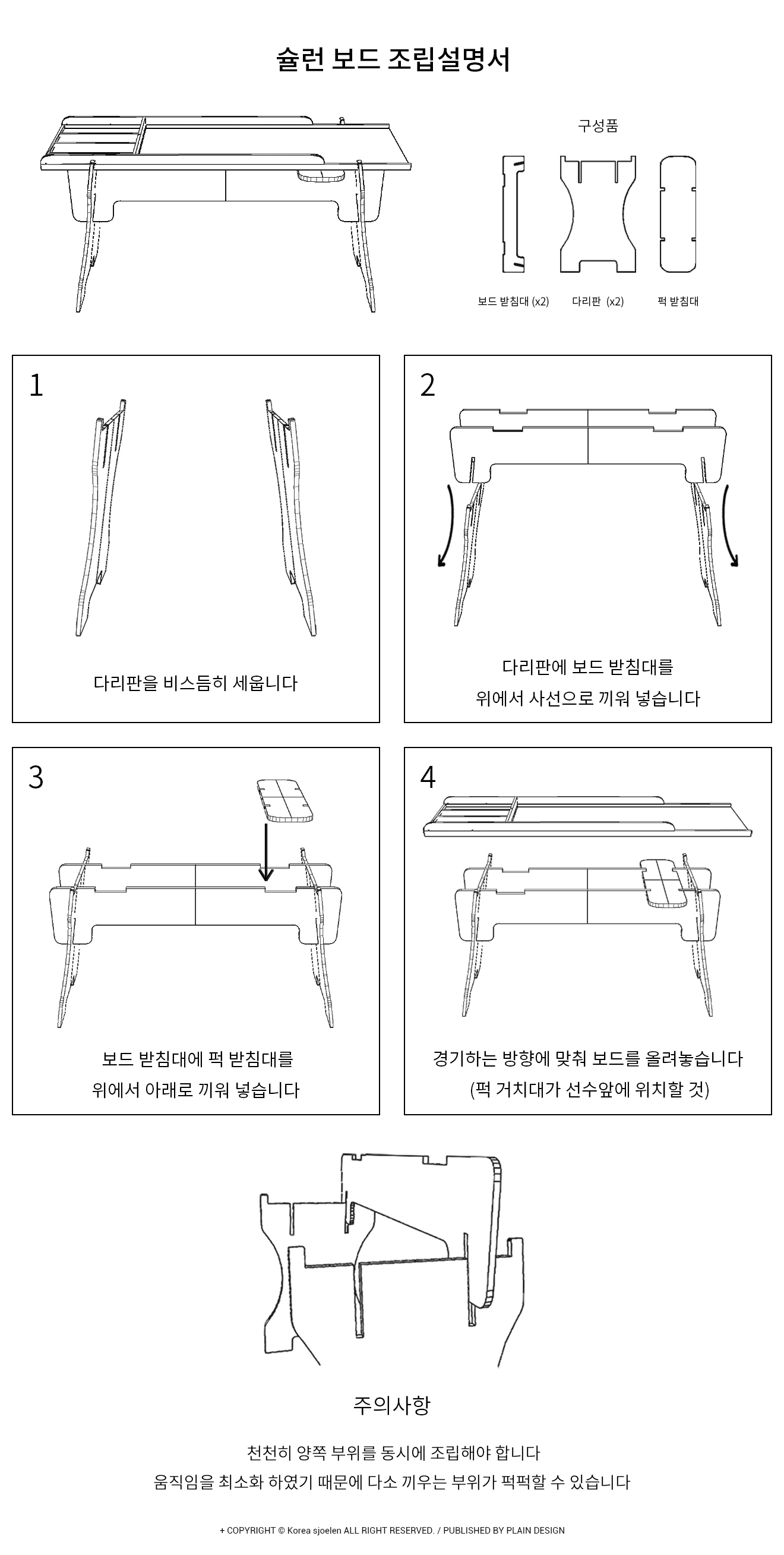 슐런 보드 조립설명서

구성품

보드 받침대 (x2)

다리판 (x2)

퍽 받침대

1

다리판을 비스듬히 세웁니다

2

다리판에 보드 받침대를
위에서 사선으로 끼워 넣습니다

3

보드 받침대에 퍽 받침대를
위에서 아래로 끼워 넣습니다

4

경기하는 방향에 맞춰 보드를 올려놓습니다
(퍽 거치대가 선수앞에 위치할 것)

주의사항

천천히 양쪽 부위를 동시에 조립해야 합니다
움직임을 최소화 하였기 때문에 다소 끼우는 부위가 퍽퍽할 수 있습니다

+ COPYRIGHT © Korea sjoelen ALL RIGHT RESERVED. / PUBLISHED BY PLAIN DESIGN